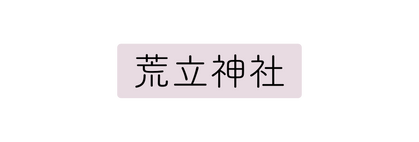 荒立神社